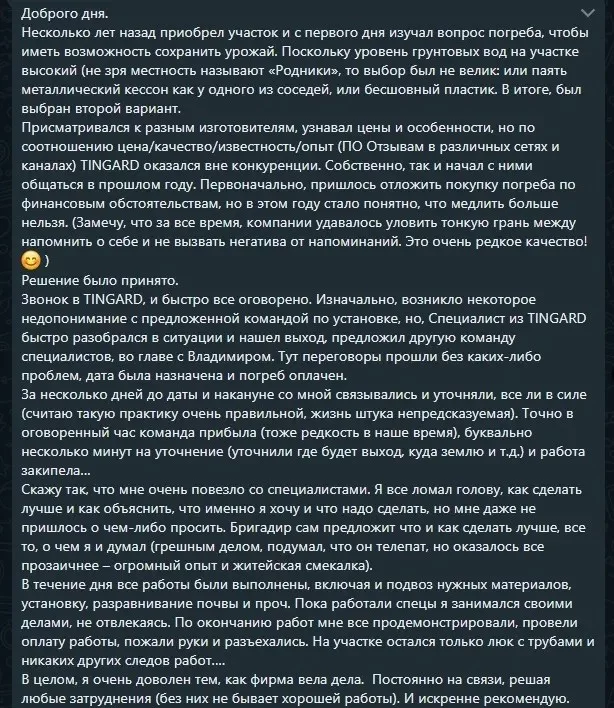 Доброго дня.
Несколько лет назад приобрел участок и с первого дня изучал вопрос погреба, чтобы иметь возможность сохранить урожай. Поскольку уровень грунтовых вод на участке высокий (не зря местность называют «Родники», то выбор был не велик: или паять металлический кессон как у одного из соседей, или бесшовный пластик. В итоге, был выбран второй вариант.
Присматривался к разным изготовителям, узнавал цены и особенности, но по соотношению цена/качество/известность/опыт (ПО Отзывам в различных сетях и каналах) TINGARD оказался вне конкуренции. Собственно, так и начал с ними общаться в прошлом году. Первоначально, пришлось отложить покупку погреба по финансовым обстоятельствам, но в этом году стало понятно, что медлить больше нельзя. (Замечу, что за все время, компании удавалось уловить тонкую грань между напомнить о себе и не вызвать негатива от напоминаний. Это очень редкое качество! 😊 )
Решение было принято.
Звонок в TINGARD, и быстро все оговорено. Изначально, возникло некоторое недопонимание с предложенной командой по установке, но, Специалист из TINGARD быстро разобрался в ситуации и нашел выход, предложил другую команду специалистов, во главе с Владимиром. Тут переговоры прошли без каких-либо проблем, дата была назначена и погреб оплачен.
За несколько дней до даты и накануне со мной связывались и уточняли, все ли в силе (считаю такую практику очень правильной, жизнь штука непредсказуемая). Точно в оговоренный час команда прибыла (тоже редкость в наше время), буквально несколько минут на уточнение (уточнили где будет выход, куда землю и т.д.) и работа закипела...
Скажу так, что мне очень повезло со специалистами. Я все ломал голову, как сделать лучше и как объяснить, что именно я хочу и что надо сделать, но мне даже не пришлось о чем-либо просить. Бригадир сам предложит что и как сделать лучше, все то, о чем я и думал (грешным делом, подумал, что он телепат, но оказалось все прозаичнее – огромный опыт и житейская смекалка).
В течение дня все работы были выполнены, включая и подвоз нужных материалов, установку, разравнивание почвы и проч. Пока работали спецы я занимался своими делами, не отвлекаясь. По окончанию работ мне все продемонстрировали, провели оплату работы, пожали руки и разъехались. На участке остался только люк с трубами и никаких других следов работ....
В целом, я очень доволен тем, как фирма вела дела. Постоянно на связи, решая любые затруднения (без них не бывает хорошей работы). И искренне рекомендую.